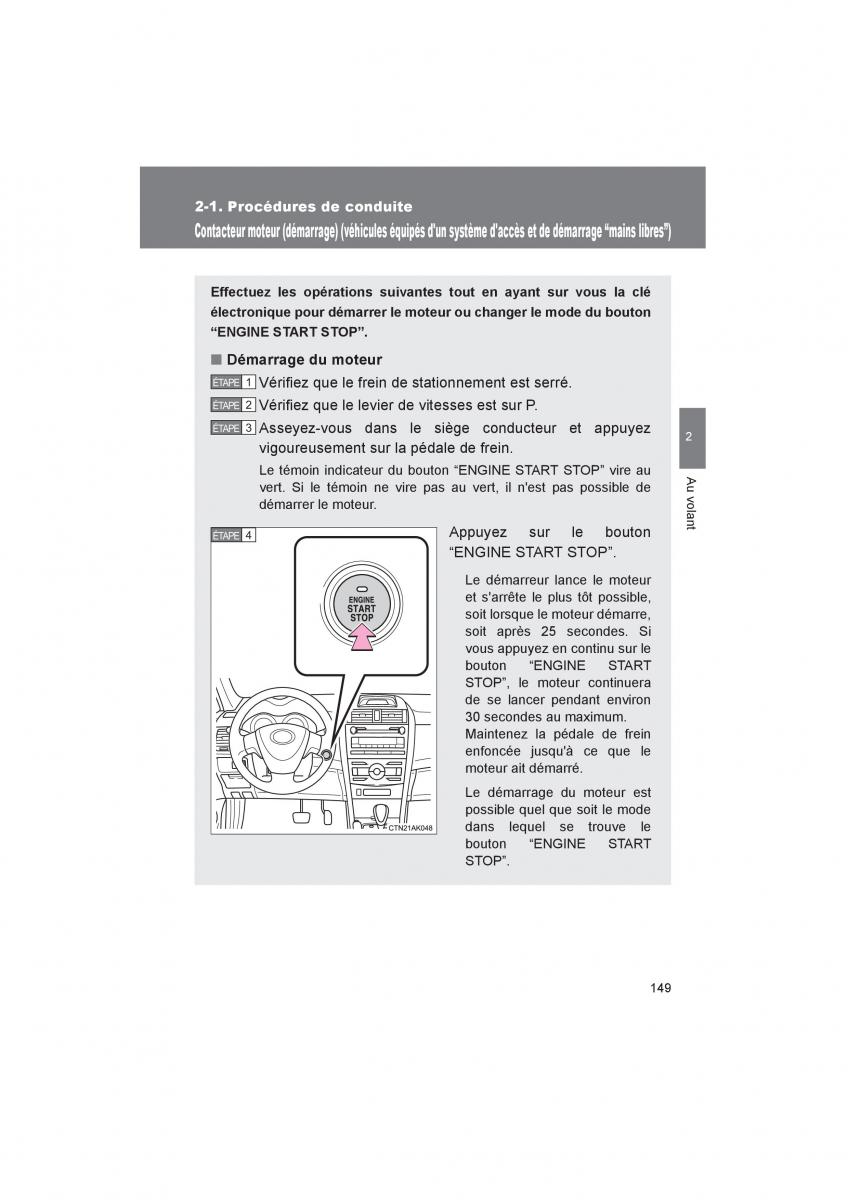 2-1. Procédures de conduite

Contacteur moteur (démarrage) (véhicules équipés d'un système d'accès et de démarrage “mains libres”)

Effectuez les opérations suivantes tout en ayant sur vous la clé électronique pour démarrer le moteur ou changer le mode du bouton “ENGINE START STOP”.

■ Démarrage du moteur

ÉTAPE 1 Vérifiez que le frein de stationnement est serré.

ÉTAPE 2 Vérifiez que le levier de vitesses est sur P.

ÉTAPE 3 Asseyez-vous dans le siège conducteur et appuyez vigoureusement sur la pédale de frein.

Le témoin indicateur du bouton “ENGINE START STOP” vire au vert. Si le témoin ne vire pas au vert, il n'est pas possible de démarrer le moteur.

ÉTAPE 4

ENGINE START STOP

CTN21AK048

Appuyez sur le bouton “ENGINE START STOP”.

Le démarreur lance le moteur et s'arrête le plus tôt possible, soit lorsque le moteur démarre, soit après 25 secondes. Si vous appuyez en continu sur le bouton “ENGINE START STOP”, le moteur continuera de se lancer pendant environ 30 secondes au maximum. Maintenez la pédale de frein enfoncée jusqu'à ce que le moteur ait démarré.

Le démarrage du moteur est possible quel que soit le mode dans lequel se trouve le bouton “ENGINE START STOP”.

2

Au volant

149